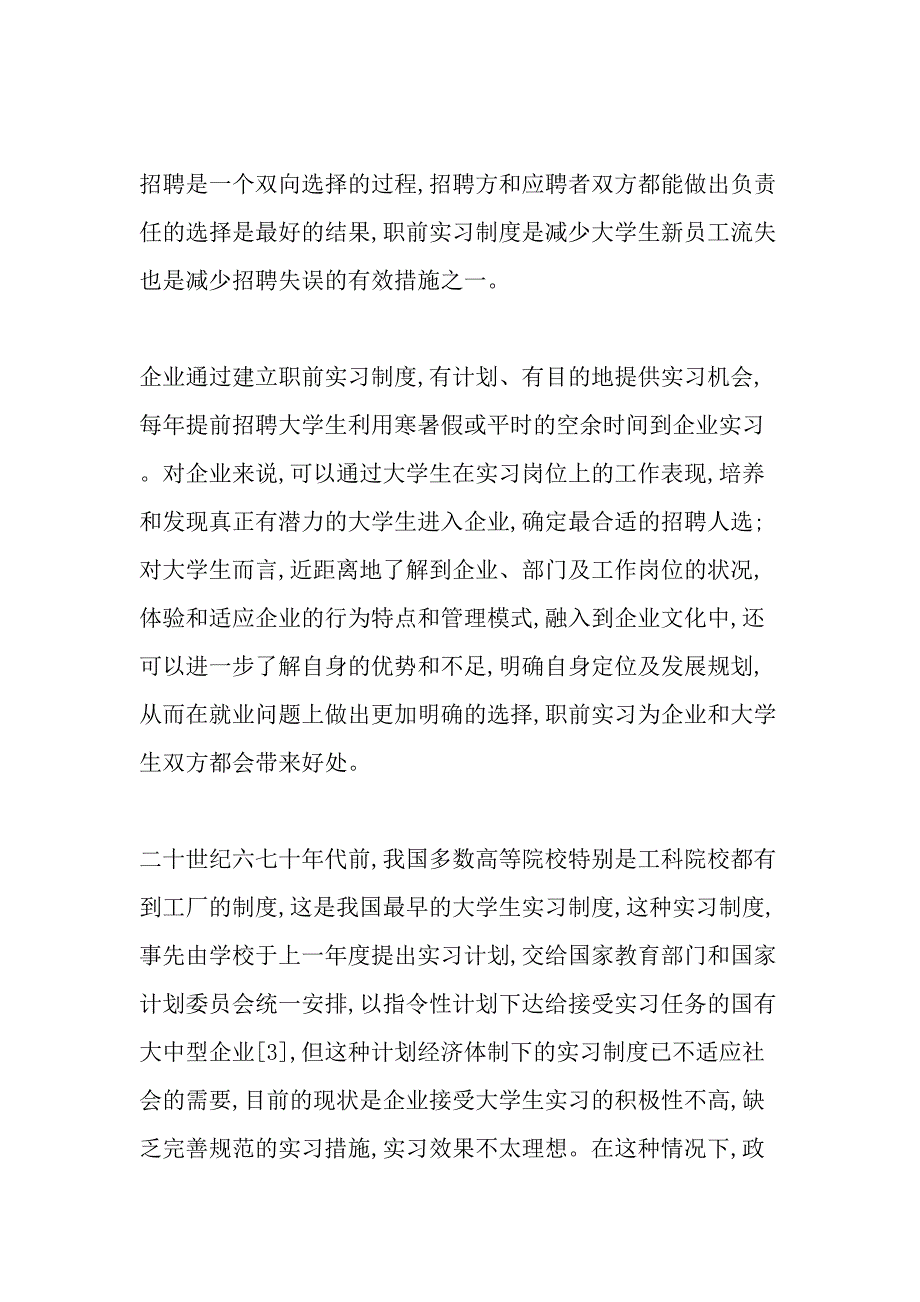 招聘是一个双向选择的过程,招聘方和应聘者双方都能做出负责任的选择是最好的结果,职前实习制度是减少大学生新员工流失也是减少招聘失误的有效措施之一。

企业通过建立职前实习制度,有计划、有目的地提供实习机会,每年提前招聘大学生利用寒暑假或平时的空余时间到企业实习。对企业来说,可以通过大学生在实习岗位上的工作表现,培养和发现真正有潜力的大学生进入企业,确定最合适的招聘人选;对大学生而言,近距离地了解到企业、部门及工作岗位的状况,体验和适应企业的行为特点和管理模式,融入到企业文化中,还可以进一步了解自身的优势和不足,明确自身定位及发展规划,从而在就业问题上做出更加明确的选择,职前实习为企业和大学生双方都会带来好处。

二十世纪六七十年代前,我国多数高等院校特别是工科院校都有到工厂的制度,这是我国最早的大学生实习制度,这种实习制度,事先由学校于上一年度提出实习计划,交给国家教育部门和国家计划委员会统一安排,以指令性计划下达给接受实习任务的国有大中型企业[3],但这种计划经济体制下的实习制度已不适应社会的需要,目前的现状是企业接受大学生实习的积极性不高,缺乏完善规范的实习措施,实习效果不太理想。在这种情况下,政